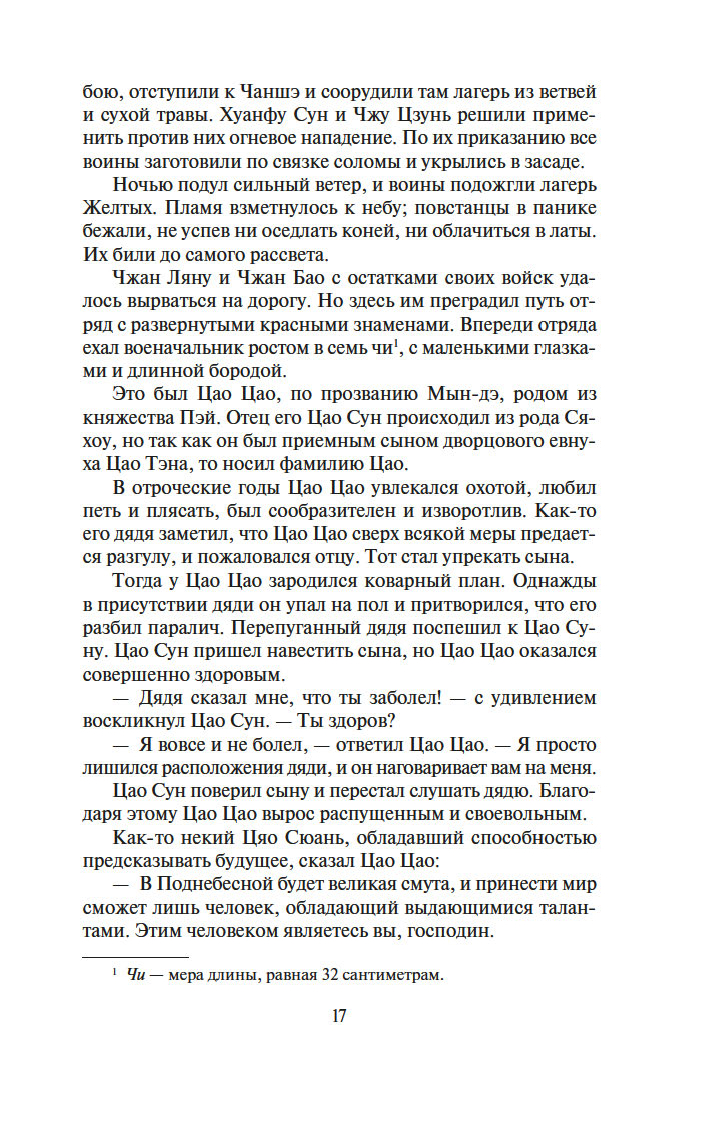 бою, отступили к Чаншэ и соорудили там лагерь из ветвей и сухой травы. Хуанфу Сун и Чжу Цзунь решили применить против них огневое нападение. По их приказанию все воины заготовили по связке соломы и укрылись в засаде.

Ночью подул сильный ветер, и воины подожгли лагерь Желтых. Пламя взметнулось к небу; повстанцы в панике бежали, не успев ни оседлать коней, ни облачиться в латы. Их били до самого рассвета.

Чжан Ляну и Чжан Бао с остатками своих войск удалось вырваться на дорогу. Но здесь им преградил путь отряд с развернутыми красными знаменами. Впереди отряда ехал военачальник ростом в семь чи$^1$, с маленькими глазками и длинной бородой.

Это был Цао Цао, по прозванию Мын-дэ, родом из княжества Пэй. Отец его Цао Сун происходил из рода Сяхоу, но так как он был приемным сыном дворцового евнуха Цао Тэна, то носил фамилию Цао.

В отроческие годы Цао Цао увлекался охотой, любил петь и плясать, был сообразителен и изворотлив. Как-то его дядя заметил, что Цао Цао сверх всякой меры предается разгулу, и пожаловался отцу. Тот стал упрекать сына.

Тогда у Цао Цао зародился коварный план. Однажды в присутствии дяди он упал на пол и притворился, что его разбил паралич. Перепуганный дядя поспешил к Цао Суну. Цао Сун пришел навестить сына, но Цао Цао оказался совершенно здоровым.

— Дядя сказал мне, что ты заболел! — с удивлением воскликнул Цао Сун. — Ты здоров?

— Я вовсе и не болел, — ответил Цао Цао. — Я просто лишился расположения дяди, и он наговаривает вам на меня.

Цао Сун поверил сыну и перестал слушать дядю. Благодаря этому Цао Цао вырос распущенным и своевольным.

Как-то некий Цяо Сюань, обладавший способностью предсказывать будущее, сказал Цао Цао:

— В Поднебесной будет великая смута, и принести мир сможет лишь человек, обладающий выдающимися талантами. Этим человеком являетесь вы, господин.

$^1$ Чи — мера длины, равная 32 сантиметрам.

17